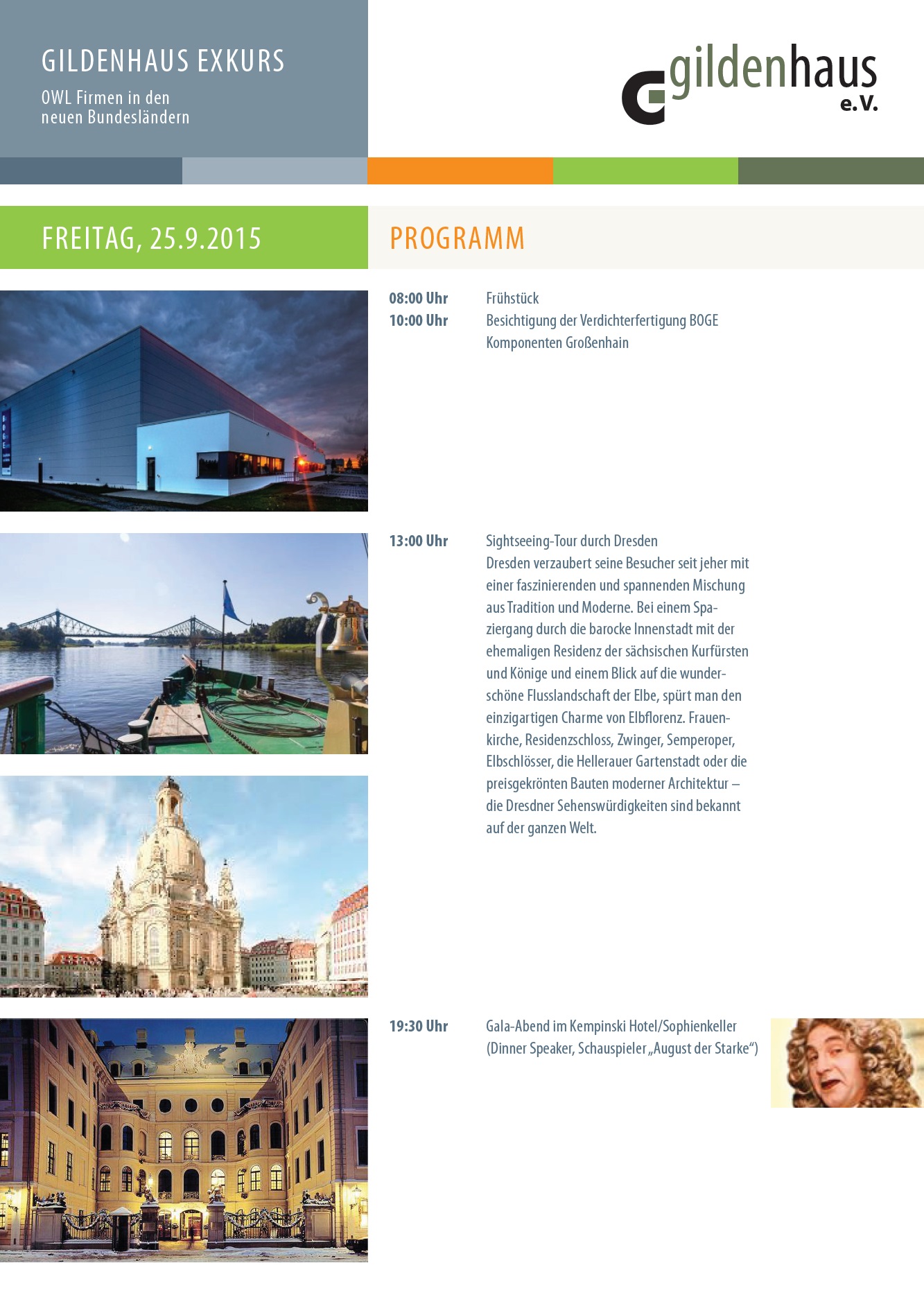 GILDENHAUS EXKURS
OWL Firmen in den neuen Bundesländern

gildenhaus e.V.

FREITAG, 25.9.2015

PROGRAMM

08:00 Uhr Frühstück
10:00 Uhr Besichtigung der Verdichterfertigung BOGE Komponenten Großenhain

13:00 Uhr Sightseeing-Tour durch Dresden
Dresden verzaubert seine Besucher seit jeher mit einer faszinierenden und spannenden Mischung aus Tradition und Moderne. Bei einem Spaziergang durch die barocke Innenstadt mit der ehemaligen Residenz der sächsischen Kurfürsten und Könige und einem Blick auf die wunderschöne Flusslandschaft der Elbe, spürt man den einzigartigen Charme von Elbflorenz. Frauenkirche, Residenzschloss, Zwinger, Semperoper, Elbschlösser, die Hellerauer Gartenstadt oder die preisgekrönten Bauten moderner Architektur – die Dresdner Sehenswürdigkeiten sind bekannt auf der ganzen Welt.

19:30 Uhr Gala-Abend im Kempinski Hotel/Sophienkeller (Dinner Speaker, Schauspieler „August der Starke“)